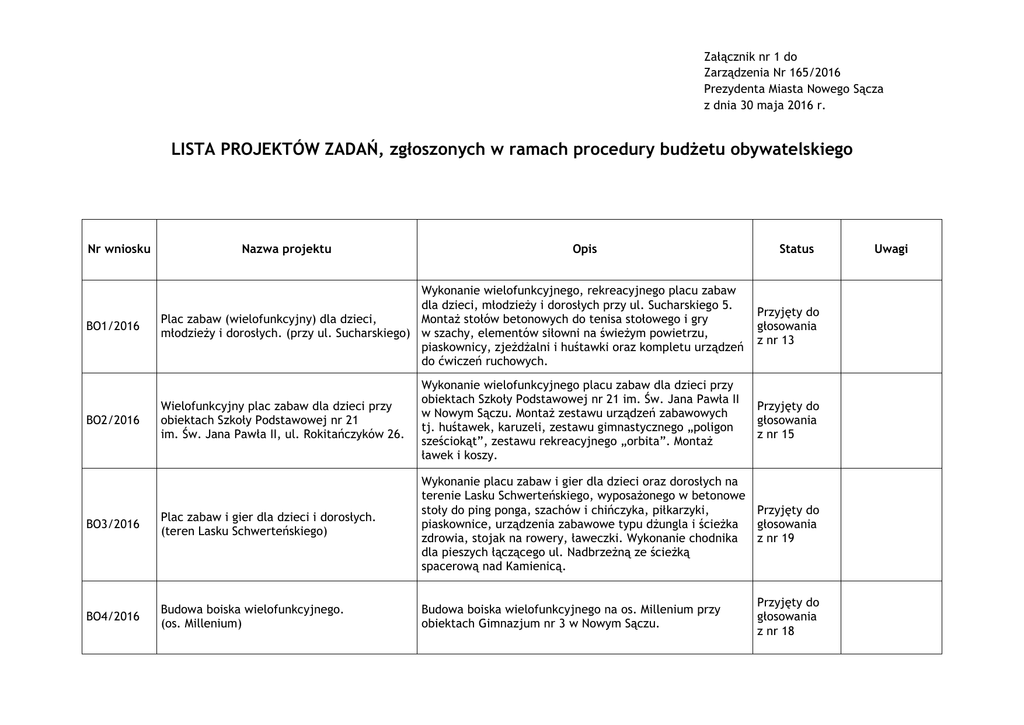 Załącznik nr 1 do
Zarządzenia Nr 165/2016
Prezydenta Miasta Nowego Sącza
z dnia 30 maja 2016 r.

LISTA PROJEKTÓW ZADAŃ, zgłoszonych w ramach procedury budżetu obywatelskiego

| Nr wniosku | Nazwa projektu | Opis | Status | Uwagi |
|---|---|---|---|---|
| BO1/2016 | Plac zabaw (wielofunkcyjny) dla dzieci, młodzieży i dorosłych. (przy ul. Sucharskiego) | Wykonanie wielofunkcyjnego, rekreacyjnego placu zabaw dla dzieci, młodzieży i dorosłych przy ul. Sucharskiego 5. Montaż stołów betonowych do tenisa stołowego i gry w szachy, elementów siłowni na świeżym powietrzu, piaskownicy, zjeżdżalni i huśtawki oraz kompletu urządzeń do ćwiczeń ruchowych. | Przyjęty do głosowania z nr 13 | |
| BO2/2016 | Wielofunkcyjny plac zabaw dla dzieci przy obiektach Szkoły Podstawowej nr 21 im. Św. Jana Pawła II, ul. Rokitańczyków 26. | Wykonanie wielofunkcyjnego placu zabaw dla dzieci przy obiektach Szkoły Podstawowej nr 21 im. Św. Jana Pawła II w Nowym Sączu. Montaż zestawu urządzeń zabawowych tj. huśtawek, karuzeli, zestawu gimnastycznego „poligon sześciokąt”, zestawu rekreacyjnego „orbita”. Montaż ławek i koszy. | Przyjęty do głosowania z nr 15 | |
| BO3/2016 | Plac zabaw i gier dla dzieci i dorosłych. (teren Lasku Schwerteńskiego) | Wykonanie placu zabaw i gier dla dzieci oraz dorosłych na terenie Lasku Schwerteńskiego, wyposażonego w betonowe stoły do ping ponga, szachów i chińczyka, piłkarzyki, piaskownice, urządzenia zabawowe typu dżungla i ścieżka zdrowia, stojak na rowery, ławeczki. Wykonanie chodnika dla pieszych łączącego ul. Nadbrzeżną ze ścieżką spacerową nad Kamienicą. | Przyjęty do głosowania z nr 19 | |
| BO4/2016 | Budowa boiska wielofunkcyjnego. (os. Millenium) | Budowa boiska wielofunkcyjnego na os. Millenium przy obiektach Gimnazjum nr 3 w Nowym Sączu. | Przyjęty do głosowania z nr 18 | |